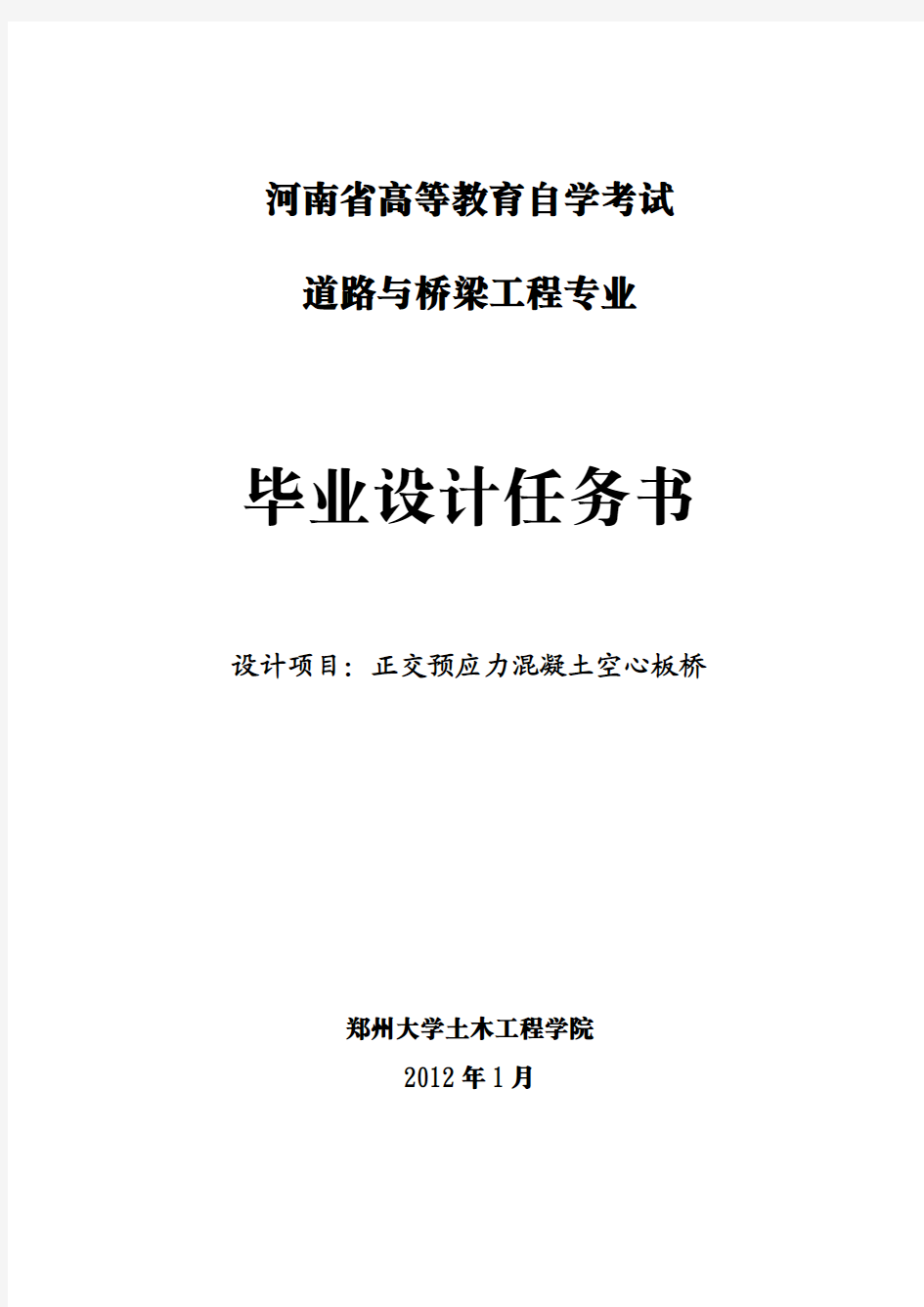 河南省高等教育自学考试

道路与桥梁工程专业

毕业设计任务书

设计项目：正交预应力混凝土空心板桥

郑州大学土木工程学院

2012年1月